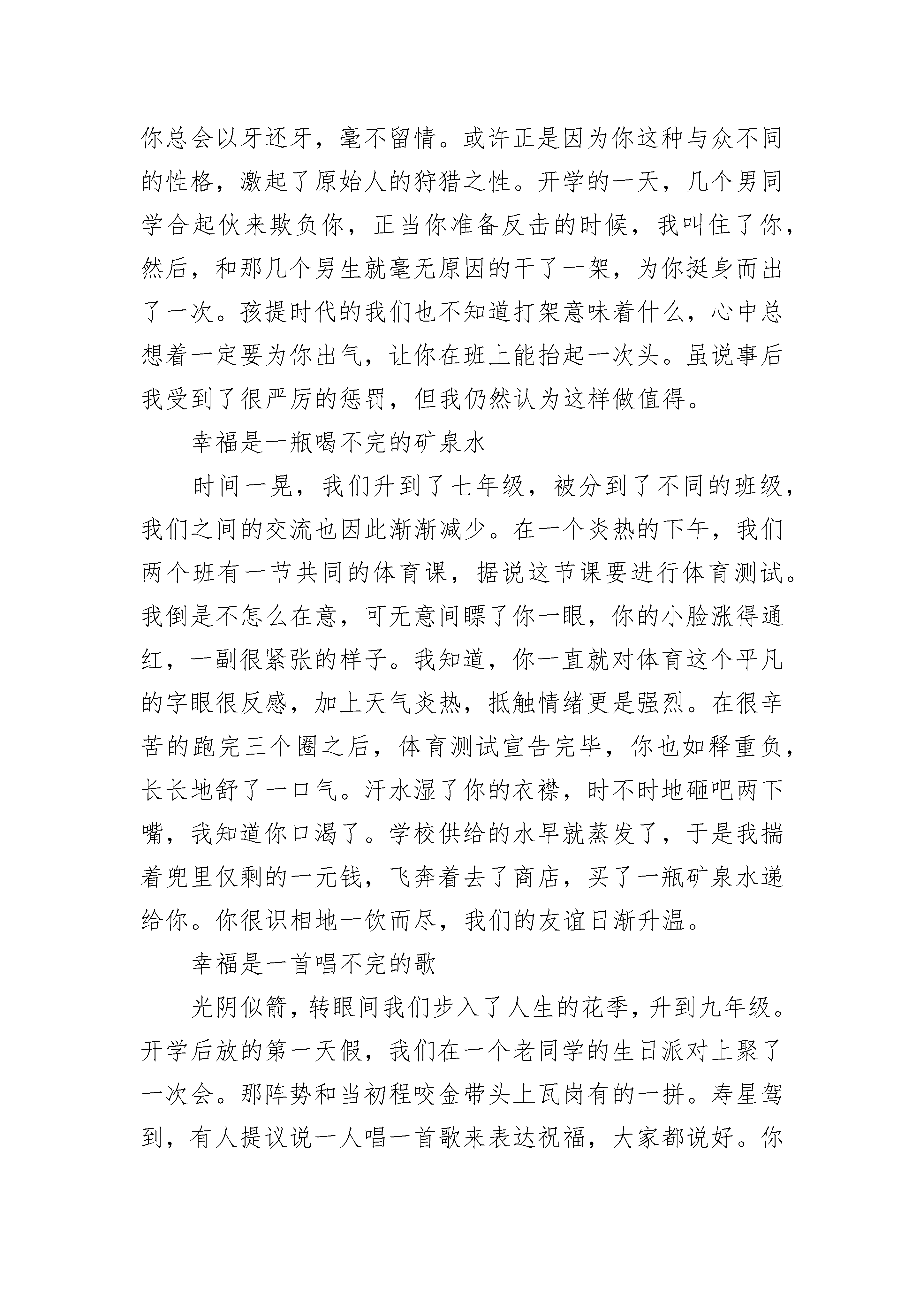 你总会以牙还牙，毫不留情。或许正是因为你这种与众不同的性格，激起了原始人的狩猎之性。开学的一天，几个男同学合起伙来欺负你，正当你准备反击的时候，我叫住了你，然后，和那几个男生就毫无原因的干了一架，为你挺身而出了一次。孩提时代的我们也不知道打架意味着什么，心中总想着一定要为你出气，让你在班上能抬起一次头。虽说事后我受到了很严厉的惩罚，但我仍然认为这样做值得。

幸福是一瓶喝不完的矿泉水

时间一晃，我们升到了七年级，被分到了不同的班级，我们之间的交流也因此渐渐减少。在一个炎热的下午，我们两个班有一节共同的体育课，据说这节课要进行体育测试。我倒是不怎么在意，可无意间瞟了你一眼，你的小脸涨得通红，一副很紧张的样子。我知道，你一直就对体育这个平凡的字眼很反感，加上天气炎热，抵触情绪更是强烈。在很辛苦的跑完三个圈之后，体育测试宣告完毕，你也如释重负，长长地舒了一口气。汗水湿了你的衣襟，时不时地砸吧两下嘴，我知道你口渴了。学校供给的水早就蒸发了，于是我揣着兜里仅剩的一元钱，飞奔着去了商店，买了一瓶矿泉水递给你。你很识相地一饮而尽，我们的友谊日渐升温。

幸福是一首唱不完的歌

光阴似箭，转眼间我们步入了人生的花季，升到九年级。开学后放的第一天假，我们在一个老同学的生日派对上聚了一次会。那阵势和当初程咬金带头上瓦岗有的一拼。寿星驾到，有人提议说一人唱一首歌来表达祝福，大家都说好。你